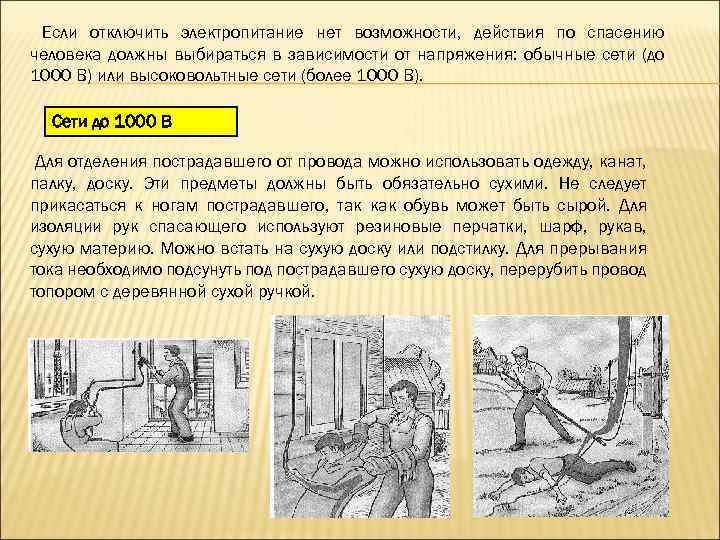 Если отключить электропитание нет возможности, действия по спасению человека должны выбираться в зависимости от напряжения: обычные сети (до 1000 В) или высоковольтные сети (более 1000 В).

Сети до 1000 В

Для отделения пострадавшего от провода можно использовать одежду, канат, палку, доску. Эти предметы должны быть обязательно сухими. Не следует прикасаться к ногам пострадавшего, так как обувь может быть сырой. Для изоляции рук спасающего используют резиновые перчатки, шарф, рукав, сухую материю. Можно встать на сухую доску или подстилку. Для прерывания тока необходимо подсунуть под пострадавшего сухую доску, перерубить провод топором с деревянной сухой ручкой.